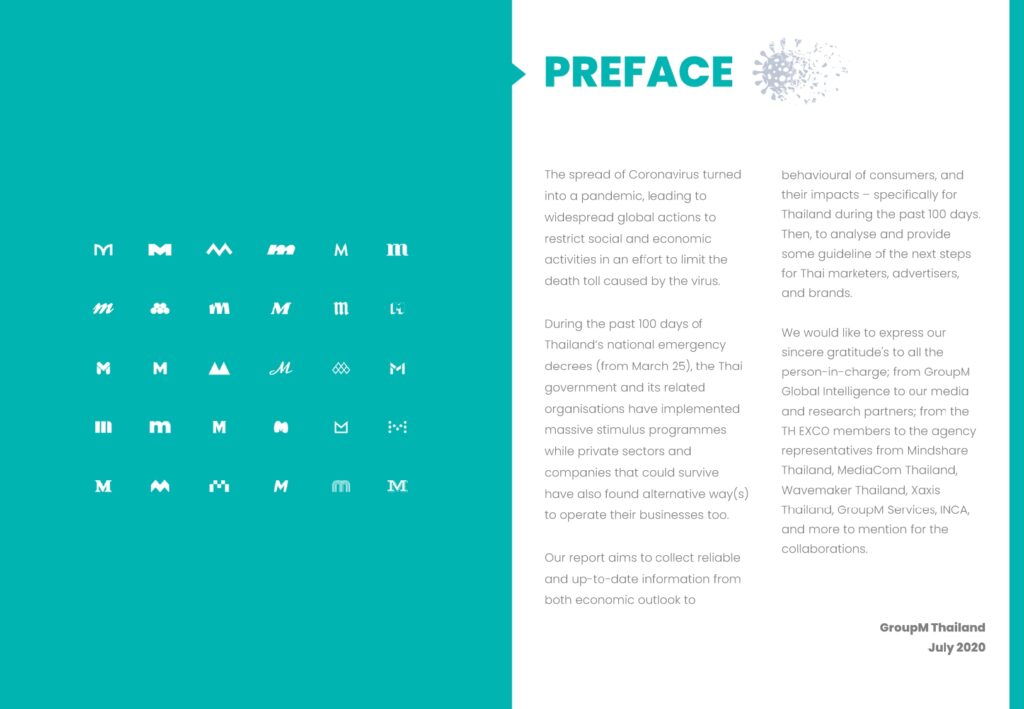 PREFACE

The spread of Coronavirus turned into a pandemic, leading to widespread global actions to restrict social and economic activities in an effort to limit the death toll caused by the virus.

During the past 100 days of Thailand's national emergency decrees (from March 25), the Thai government and its related organisations have implemented massive stimulus programmes while private sectors and companies that could survive have also found alternative way(s) to operate their businesses too.

Our report aims to collect reliable and up-to-date information from both economic outlook to behavioural of consumers, and their impacts – specifically for Thailand during the past 100 days. Then, to analyse and provide some guideline of the next steps for Thai marketers, advertisers, and brands.

We would like to express our sincere gratitude's to all the person-in-charge; from GroupM Global Intelligence to our media and research partners; from the TH EXCO members to the agency representatives from Mindshare Thailand, MediaCom Thailand, Wavemaker Thailand, Xaxis Thailand, GroupM Services, INCA, and more to mention for the collaborations.

GroupM Thailand
July 2020